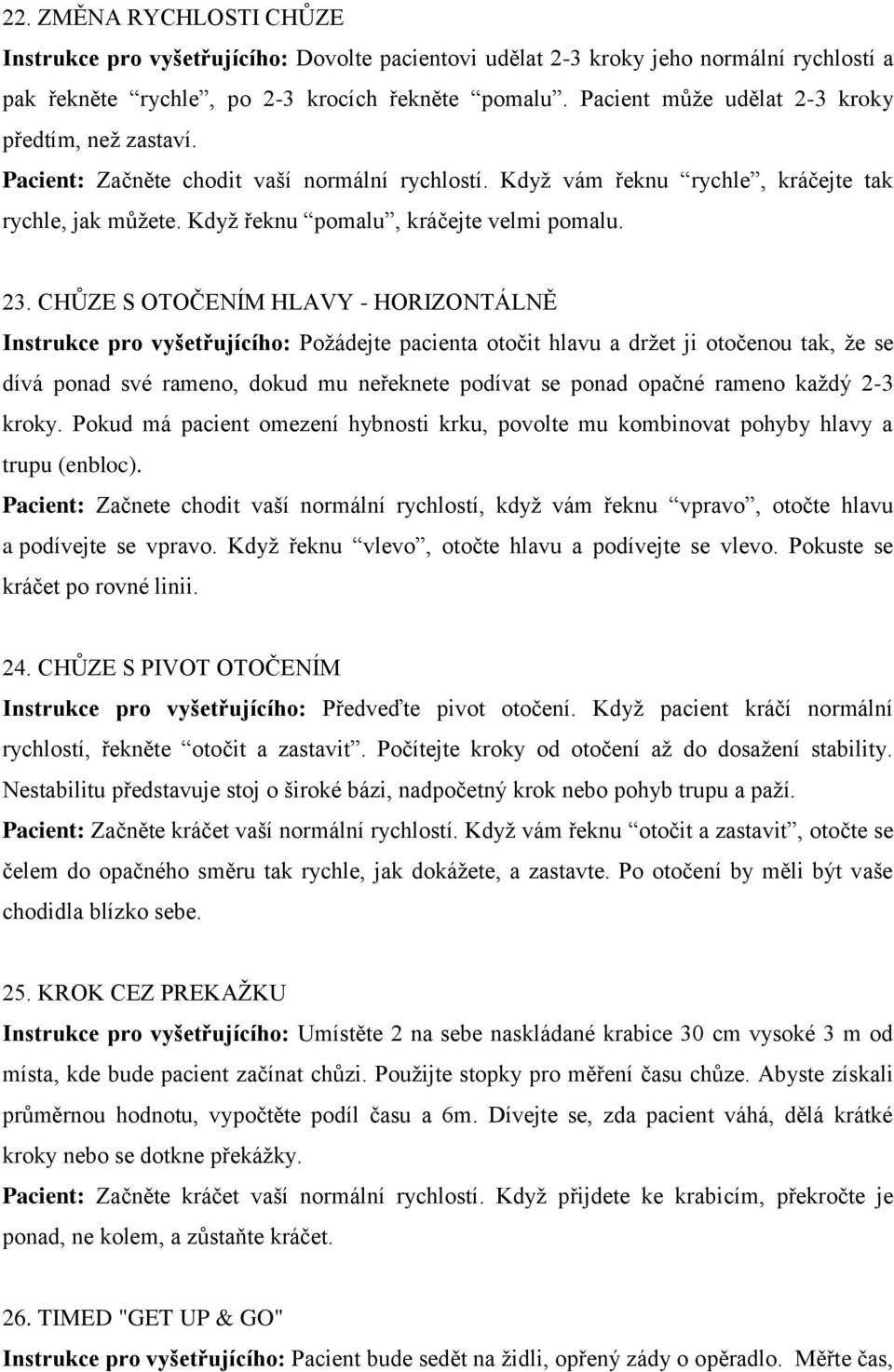 22. ZMĚNA RYCHLOSTI CHŮZE

Instrukce pro vyšetřujícího: Dovolte pacientovi udělat 2-3 kroky jeho normální rychlostí a pak řekněte “rychle”, po 2-3 krocích řekněte “pomalu”. Pacient může udělat 2-3 kroky předtím, než zastaví.

Pacient: Začněte chodit vaší normální rychlostí. Když vám řeknu “rychle”, kráčejte tak rychle, jak můžete. Když řeknu “pomalu”, kráčejte velmi pomalu.

23. CHŮZE S OTOČENÍM HLAVY - HORIZONTÁLNĚ

Instrukce pro vyšetřujícího: Požádejte pacienta otočit hlavu a držet ji otočenou tak, že se dívá ponad své rameno, dokud mu neřeknete podívat se ponad opačné rameno každý 2-3 kroky. Pokud má pacient omezení hybnosti krku, povolte mu kombinovat pohyby hlavy a trupu (enbloc).

Pacient: Začnete chodit vaší normální rychlostí, když vám řeknu “vpravo”, otočte hlavu a podívejte se vpravo. Když řeknu “vlevo”, otočte hlavu a podívejte se vlevo. Pokuste se kráčet po rovné linii.

24. CHŮZE S PIVOT OTOČENÍM

Instrukce pro vyšetřujícího: Předveďte pivot otočení. Když pacient kráčí normální rychlostí, řekněte “otočit a zastavit”. Počítejte kroky od otočení až do dosažení stability. Nestabilitu představuje stoj o široké bázi, nadpočetný krok nebo pohyb trupu a paží.

Pacient: Začněte kráčet vaší normální rychlostí. Když vám řeknu “otočit a zastavit”, otočte se čelem do opačného směru tak rychle, jak dokážete, a zastavte. Po otočení by měli být vaše chodidla blízko sebe.

25. KROK CEZ PREKAŽKU

Instrukce pro vyšetřujícího: Umístěte 2 na sebe naskládané krabice 30 cm vysoké 3 m od místa, kde bude pacient začínat chůzi. Použijte stopky pro měření času chůze. Abyste získali průměrnou hodnotu, vypočtěte podíl času a 6m. Dívejte se, zda pacient váhá, dělá krátké kroky nebo se dotkne překážky.

Pacient: Začněte kráčet vaší normální rychlostí. Když přijdete ke krabicím, překročte je ponad, ne kolem, a zůstaňte kráčet.

26. TIMED "GET UP & GO"

Instrukce pro vyšetřujícího: Pacient bude sedět na židli, opřený zády o opěradlo. Měřte čas,